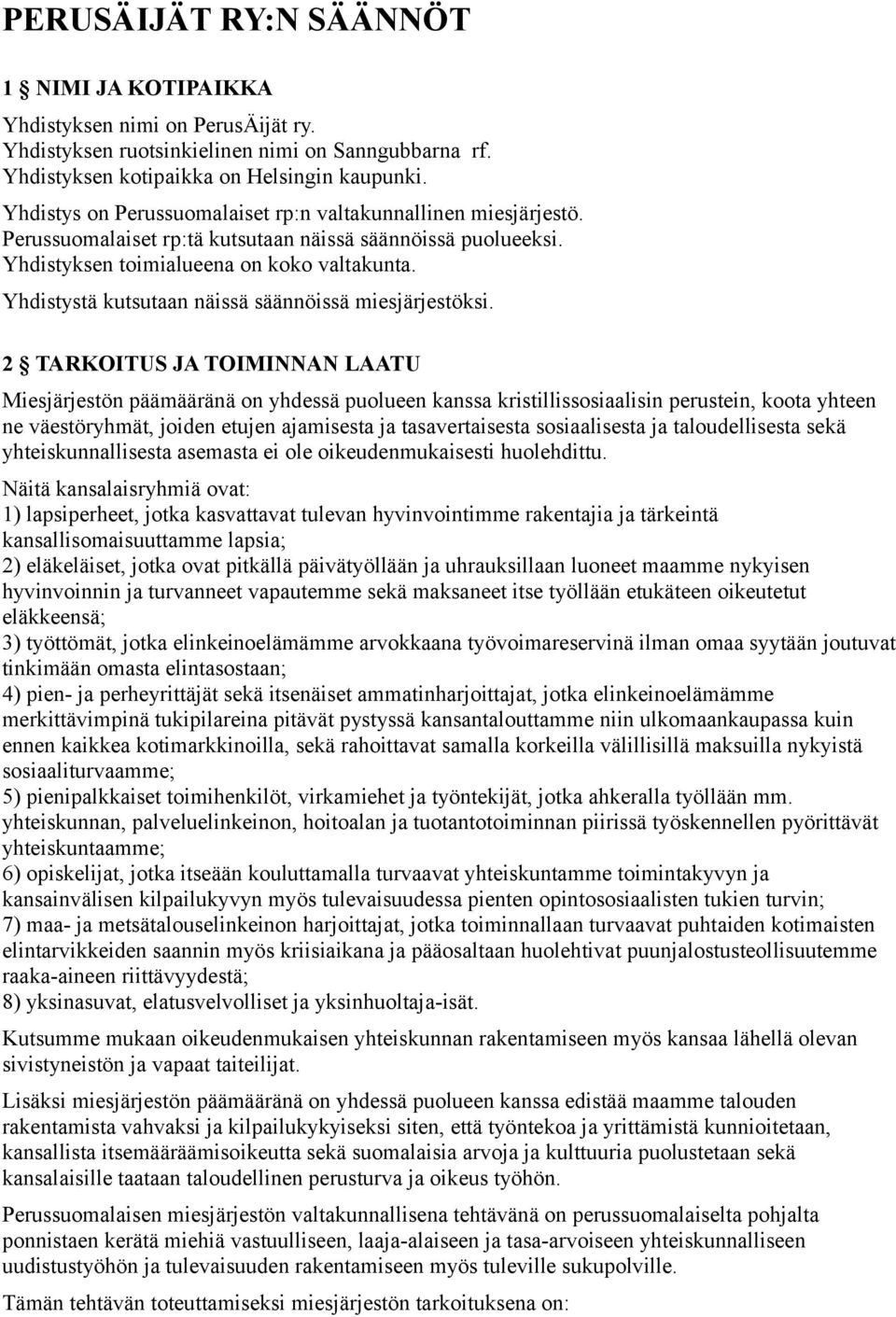 PERUSÄIJÄT RY:N SÄÄNNÖT

1 § NIMI JA KOTIPAIKKA

Yhdistyksen nimi on PerusÄijät ry.
Yhdistyksen ruotsinkielinen nimi on Sanngubbarna rf.
Yhdistyksen kotipaikka on Helsingin kaupunki.

Yhdistys on Perussuomalaiset rp:n valtakunnallinen miesjärjestö.
Perussuomalaiset rp:tä kutsutaan näissä säännöissä puolueeksi.
Yhdistyksen toimialueena on koko valtakunta.
Yhdistystä kutsutaan näissä säännöissä miesjärjestöksi.

2 § TARKOITUS JA TOIMINNAN LAATU

Miesjärjestön päämääränä on yhdessä puolueen kanssa kristillissosiaalisin perustein, koota yhteen ne väestöryhmät, joiden etujen ajamisesta ja tasavertaisesta sosiaalisesta ja taloudellisesta sekä yhteiskunnallisesta asemasta ei ole oikeudenmukaisesti huolehdittu.

Näitä kansalaisryhmiä ovat:
1) lapsiperheet, jotka kasvattavat tulevan hyvinvointimme rakentajia ja tärkeintä kansallisomaisuuttamme lapsia;
2) eläkeläiset, jotka ovat pitkällä päivätyöllään ja uhrauksillaan luoneet maamme nykyisen hyvinvoinnin ja turvanneet vapautemme sekä maksaneet itse työllään etukäteen oikeutetut eläkkeensä;
3) työttömät, jotka elinkeinoelämämme arvokkaana työvoimareservinä ilman omaa syytään joutuvat tinkimään omasta elintasostaan;
4) pien- ja perheyrittäjät sekä itsenäiset ammatinharjoittajat, jotka elinkeinoelämämme merkittävimpinä tukipilareina pitävät pystyssä kansantalouttamme niin ulkomaankaupassa kuin ennen kaikkea kotimarkkinoilla, sekä rahoittavat samalla korkeilla välillisillä maksuilla nykyistä sosiaaliturvaamme;
5) pienipalkkaiset toimihenkilöt, virkamiehet ja työntekijät, jotka ahkeralla työllään mm. yhteiskunnan, palveluelinkeinon, hoitoalan ja tuotantotoiminnan piirissä työskennellen pyörittävät yhteiskuntaamme;
6) opiskelijat, jotka itseään kouluttamalla turvaavat yhteiskuntamme toimintakyvyn ja kansainvälisen kilpailukyvyn myös tulevaisuudessa pienten opintososiaalisten tukien turvin;
7) maa- ja metsätalouselinkeinon harjoittajat, jotka toiminnallaan turvaavat puhtaiden kotimaisten elintarvikkeiden saannin myös kriisiaikana ja pääosaltaan huolehtivat puunjalostusteollisuutemme raaka-aineen riittävyydestä;
8) yksinasuvat, elatusvelvolliset ja yksinhuoltaja-isät.

Kutsumme mukaan oikeudenmukaisen yhteiskunnan rakentamiseen myös kansaa lähellä olevan sivistyneistön ja vapaat taiteilijat.

Lisäksi miesjärjestön päämääränä on yhdessä puolueen kanssa edistää maamme talouden rakentamista vahvaksi ja kilpailukykyiseksi siten, että työntekoa ja yrittämistä kunnioitetaan, kansallista itsemääräämisoikeutta sekä suomalaisia arvoja ja kulttuuria puolustetaan sekä kansalaisille taataan taloudellinen perusturva ja oikeus työhön.

Perussuomalaisen miesjärjestön valtakunnallisena tehtävänä on perussuomalaiselta pohjalta ponnistaen kerätä miehiä vastuulliseen, laaja-alaiseen ja tasa-arvoiseen yhteiskunnalliseen uudistustyöhön ja tulevaisuuden rakentamiseen myös tuleville sukupolville.

Tämän tehtävän toteuttamiseksi miesjärjestön tarkoituksena on: